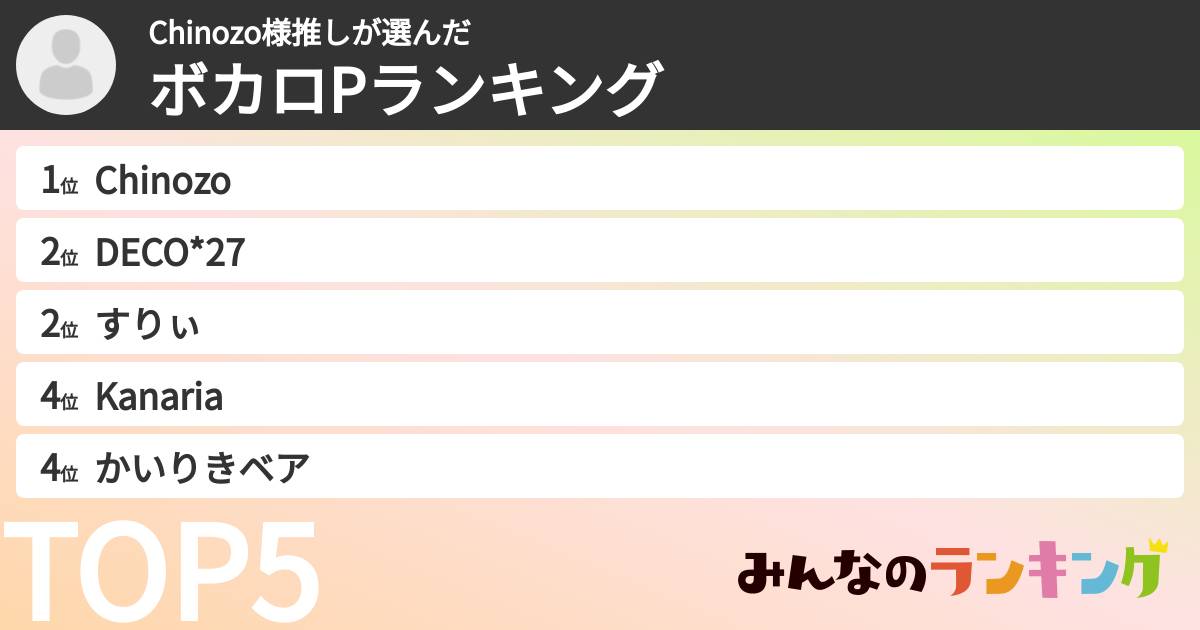 Chinozo様推しが選んだ
ボカロPランキング

1位 Chinozo
2位 DECO*27
2位 すりぃ
4位 Kanaria
4位 かいりきベア

TOP5

みんなのランキング